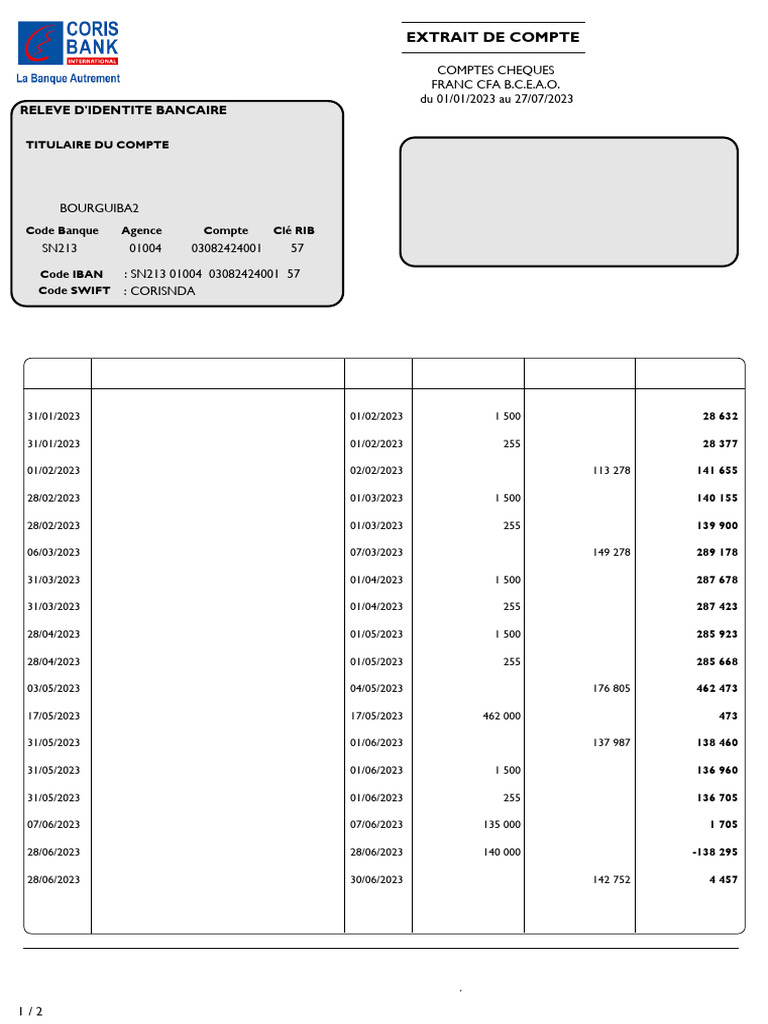 CORIS BANK INTERNATIONAL
La Banque Autrement

EXTRAIT DE COMPTE

COMPTES CHEQUES
FRANC CFA B.C.E.A.O.
du 01/01/2023 au 27/07/2023

RELEVE D'IDENTITE BANCAIRE

TITULAIRE DU COMPTE

BOURGUIBA2

| Code Banque | Agence | Compte | Clé RIB |
|---|---|---|---|
| SN213 | 01004 | 03082424001 | 57 |

Code IBAN : SN213 01004 03082424001 57
Code SWIFT : CORISNDA

| | | | | | |
|---|---|---|---|---|---|
| 31/01/2023 | | 01/02/2023 | 1 500 | | 28 632 |
| 31/01/2023 | | 01/02/2023 | 255 | | 28 377 |
| 01/02/2023 | | 02/02/2023 | | 113 278 | 141 655 |
| 28/02/2023 | | 01/03/2023 | 1 500 | | 140 155 |
| 28/02/2023 | | 01/03/2023 | 255 | | 139 900 |
| 06/03/2023 | | 07/03/2023 | | 149 278 | 289 178 |
| 31/03/2023 | | 01/04/2023 | 1 500 | | 287 678 |
| 31/03/2023 | | 01/04/2023 | 255 | | 287 423 |
| 28/04/2023 | | 01/05/2023 | 1 500 | | 285 923 |
| 28/04/2023 | | 01/05/2023 | 255 | | 285 668 |
| 03/05/2023 | | 04/05/2023 | | 176 805 | 462 473 |
| 17/05/2023 | | 17/05/2023 | 462 000 | | 473 |
| 31/05/2023 | | 01/06/2023 | | 137 987 | 138 460 |
| 31/05/2023 | | 01/06/2023 | 1 500 | | 136 960 |
| 31/05/2023 | | 01/06/2023 | 255 | | 136 705 |
| 07/06/2023 | | 07/06/2023 | 135 000 | | 1 705 |
| 28/06/2023 | | 28/06/2023 | 140 000 | | -138 295 |
| 28/06/2023 | | 30/06/2023 | | 142 752 | 4 457 |

1 / 2